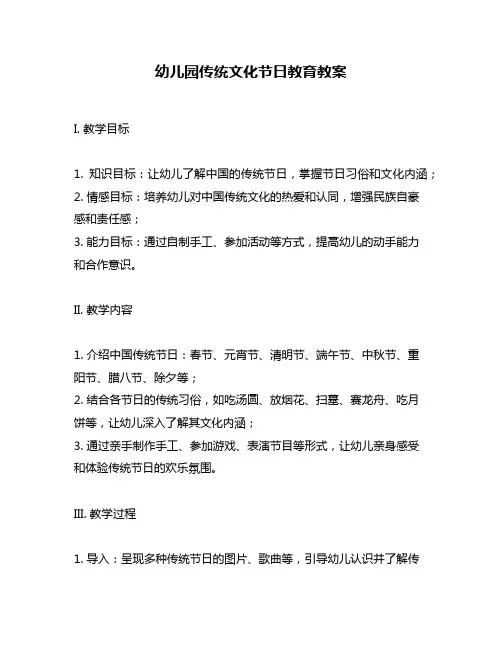 幼儿园传统文化节日教育教案

I. 教学目标

1. 知识目标：让幼儿了解中国的传统节日，掌握节日习俗和文化内涵；
2. 情感目标：培养幼儿对中国传统文化的热爱和认同，增强民族自豪感和责任感；
3. 能力目标：通过自制手工、参加活动等方式，提高幼儿的动手能力和合作意识。

II. 教学内容

1. 介绍中国传统节日：春节、元宵节、清明节、端午节、中秋节、重阳节、腊八节、除夕等；
2. 结合各节日的传统习俗，如吃汤圆、放烟花、扫墓、赛龙舟、吃月饼等，让幼儿深入了解其文化内涵；
3. 通过亲手制作手工、参加游戏、表演节目等形式，让幼儿亲身感受和体验传统节日的欢乐氛围。

III. 教学过程

1. 导入：呈现多种传统节日的图片、歌曲等，引导幼儿认识并了解传